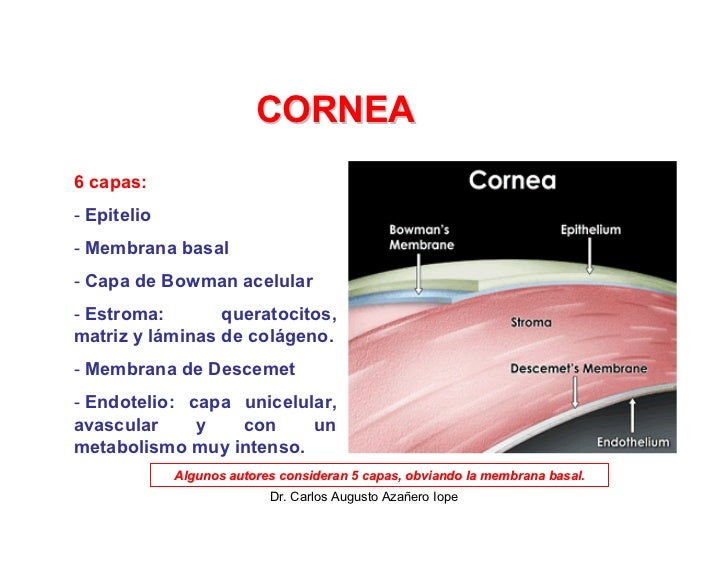 CORNEA

6 capas:

- Epitelio

- Membrana basal

- Capa de Bowman acelular

- Estroma: queratocitos, matriz y láminas de colágeno.

- Membrana de Descemet

- Endotelio: capa unicelular, avascular y con un metabolismo muy intenso.

Cornea

Bowman's Membrane

Epithelium

Stroma

Descemet's Membrane

Endothelium

Algunos autores consideran 5 capas, obviando la membrana basal.

Dr. Carlos Augusto Azañero Iope